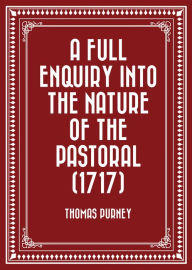 A FULL ENQUIRY INTO THE NATURE OF THE PASTORAL (1717)

THOMAS PURNEY